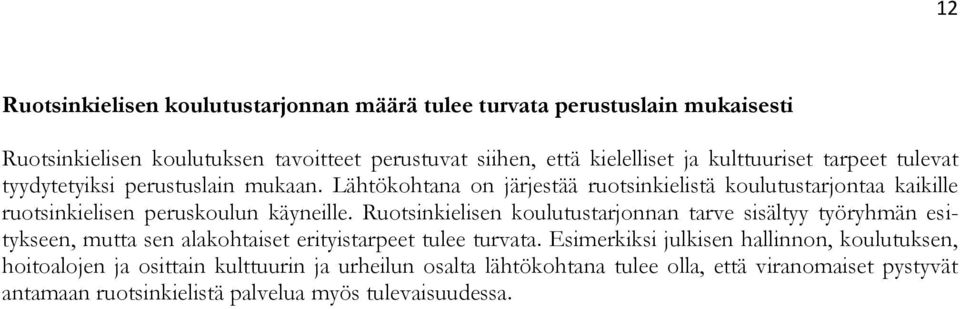 12

Ruotsinkielisen koulutustarjonnan määrä tulee turvata perustuslain mukaisesti

Ruotsinkielisen koulutuksen tavoitteet perustuvat siihen, että kielelliset ja kulttuuriset tarpeet tulevat tyydytetyiksi perustuslain mukaan. Lähtökohtana on järjestää ruotsinkielistä koulutustarjontaa kaikille ruotsinkielisen peruskoulun käyneille. Ruotsinkielisen koulutustarjonnan tarve sisältyy työryhmän esitykseen, mutta sen alakohtaiset erityistarpeet tulee turvata. Esimerkiksi julkisen hallinnon, koulutuksen, hoitoalojen ja osittain kulttuurin ja urheilun osalta lähtökohtana tulee olla, että viranomaiset pystyvät antamaan ruotsinkielistä palvelua myös tulevaisuudessa.